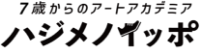 7歳からのアートアカデミア
ハジメノイッポ